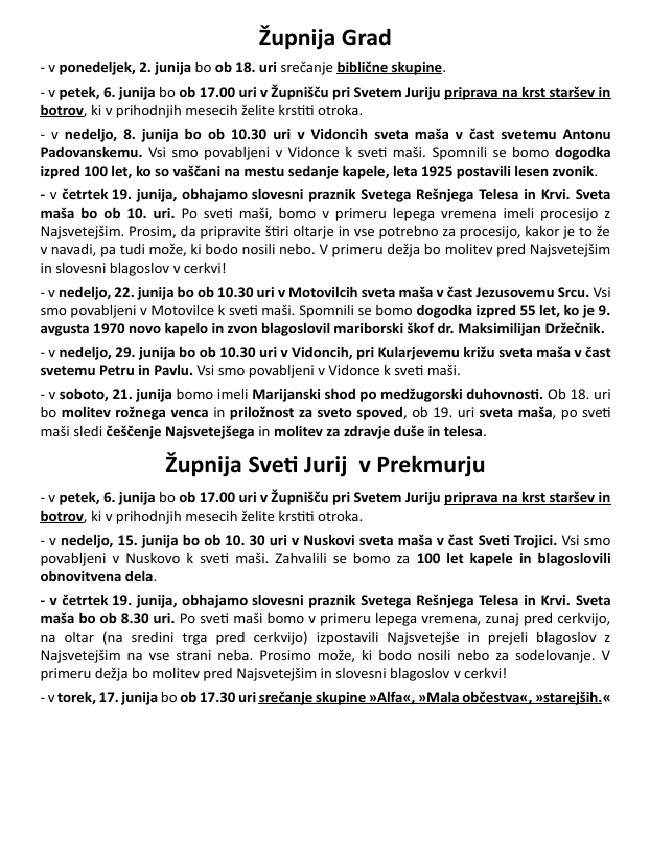 Župnija Grad

- v ponedeljek, 2. junija bo ob 18. uri srečanje biblične skupine.

- v petek, 6. junija bo ob 17.00 uri v Župnišču pri Svetem Juriju priprava na krst staršev in botrov, ki v prihodnjih mesecih želite krstiti otroka.

- v nedeljo, 8. junija bo ob 10.30 uri v Vidoncih sveta maša v čast svetemu Antonu Padovanskemu. Vsi smo povabljeni v Vidonce k sveti maši. Spomnili se bomo dogodka izpred 100 let, ko so vaščani na mestu sedanje kapele, leta 1925 postavili lesen zvonik.

- v četrtek 19. junija, obhajamo slovesni praznik Svetega Rešnjega Telesa in Krvi. Sveta maša bo ob 10. uri. Po sveti maši, bomo v primeru lepega vremena imeli procesijo z Najsvetejšim. Prosim, da pripravite štiri oltarje in vse potrebno za procesijo, kakor je to že v navadi, pa tudi može, ki bodo nosili nebo. V primeru dežja bo molitev pred Najsvetejšim in slovesni blagoslov v cerkvi!

- v nedeljo, 22. junija bo ob 10.30 uri v Motovilcih sveta maša v čast Jezusovemu Srcu. Vsi smo povabljeni v Motovilce k sveti maši. Spomnili se bomo dogodka izpred 55 let, ko je 9. avgusta 1970 novo kapelo in zvon blagoslovil mariborski škof dr. Maksimilijan Držečnik.

- v nedeljo, 29. junija bo ob 10.30 uri v Vidoncih, pri Kularjevemu križu sveta maša v čast svetemu Petru in Pavlu. Vsi smo povabljeni v Vidonce k sveti maši.

- v soboto, 21. junija bomo imeli Marijanski shod po medžugorski duhovnosti. Ob 18. uri bo molitev rožnega venca in priložnost za sveto spoved, ob 19. uri sveta maša, po sveti maši sledi češčenje Najsvetejšega in molitev za zdravje duše in telesa.

Župnija Sveti Jurij v Prekmurju

- v petek, 6. junija bo ob 17.00 uri v Župnišču pri Svetem Juriju priprava na krst staršev in botrov, ki v prihodnjih mesecih želite krstiti otroka.

- v nedeljo, 15. junija bo ob 10. 30 uri v Nuskovi sveta maša v čast Sveti Trojici. Vsi smo povabljeni v Nuskovo k sveti maši. Zahvalili se bomo za 100 let kapele in blagoslovili obnovitvena dela.

- v četrtek 19. junija, obhajamo slovesni praznik Svetega Rešnjega Telesa in Krvi. Sveta maša bo ob 8.30 uri. Po sveti maši bomo v primeru lepega vremena, zunaj pred cerkvijo, na oltar (na sredini trga pred cerkvijo) izpostavili Najsvetejše in prejeli blagoslov z Najsvetejšim na vse strani neba. Prosimo može, ki bodo nosili nebo za sodelovanje. V primeru dežja bo molitev pred Najsvetejšim in slovesni blagoslov v cerkvi!

- v torek, 17. junija bo ob 17.30 uri srečanje skupine »Alfa«, »Mala občestva«, »starejših.«